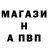 МАГАЗИ
Н
А ПВП